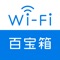 Wi-Fi
百宝箱